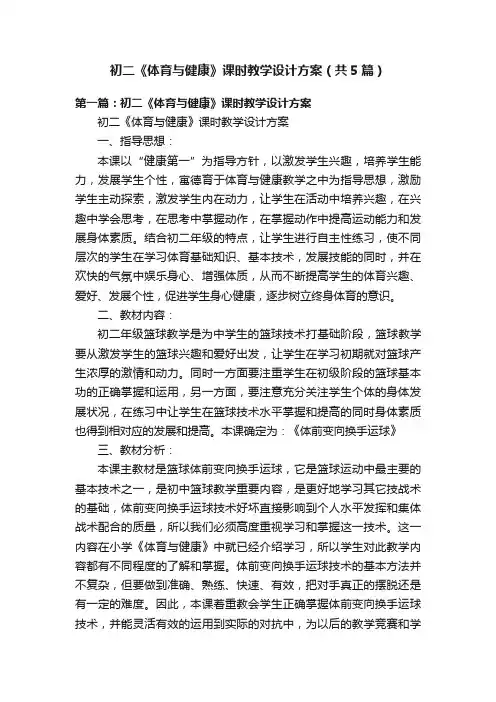 初二《体育与健康》课时教学设计方案（共5篇）

第一篇：初二《体育与健康》课时教学设计方案

初二《体育与健康》课时教学设计方案

一、指导思想：

本课以“健康第一”为指导方针，以激发学生兴趣，培养学生能力，发展学生个性，寓德育于体育与健康教学之中为指导思想，激励学生主动探索，激发学生内在动力，让学生在活动中培养兴趣，在兴趣中学会思考，在思考中掌握动作，在掌握动作中提高运动能力和发展身体素质。结合初二年级的特点，让学生进行自主性练习，使不同层次的学生在学习体育基础知识、基本技术，发展技能的同时，并在欢快的气氛中娱乐身心、增强体质，从而不断提高学生的体育兴趣、爱好、发展个性，促进学生身心健康，逐步树立终身体育的意识。

二、教材内容：

初二年级篮球教学是为中学生的篮球技术打基础阶段，篮球教学要从激发学生的篮球兴趣和爱好出发，让学生在学习初期就对篮球产生浓厚的激情和动力。同时一方面要注重学生在初级阶段的篮球基本功的正确掌握和运用，另一方面，要注意充分关注学生个体的身体发展状况，在练习中让学生在篮球技术水平掌握和提高的同时身体素质也得到相对应的发展和提高。本课确定为：《体前变向换手运球》

三、教材分析：

本课主教材是篮球体前变向换手运球，它是篮球运动中最主要的基本技术之一，是初中篮球教学重要内容，是更好地学习其它技战术的基础，体前变向换手运球技术好坏直接影响到个人水平发挥和集体战术配合的质量，所以我们必须高度重视学习和掌握这一技术。这一内容在小学《体育与健康》中就已经介绍学习，所以学生对此教学内容都有不同程度的了解和掌握。体前变向换手运球技术的基本方法并不复杂，但要做到准确、熟练、快速、有效，把对手真正的摆脱还是有一定的难度。因此，本课着重教会学生正确掌握体前变向换手运球技术，并能灵活有效的运用到实际的对抗中，为以后的教学竞赛和学